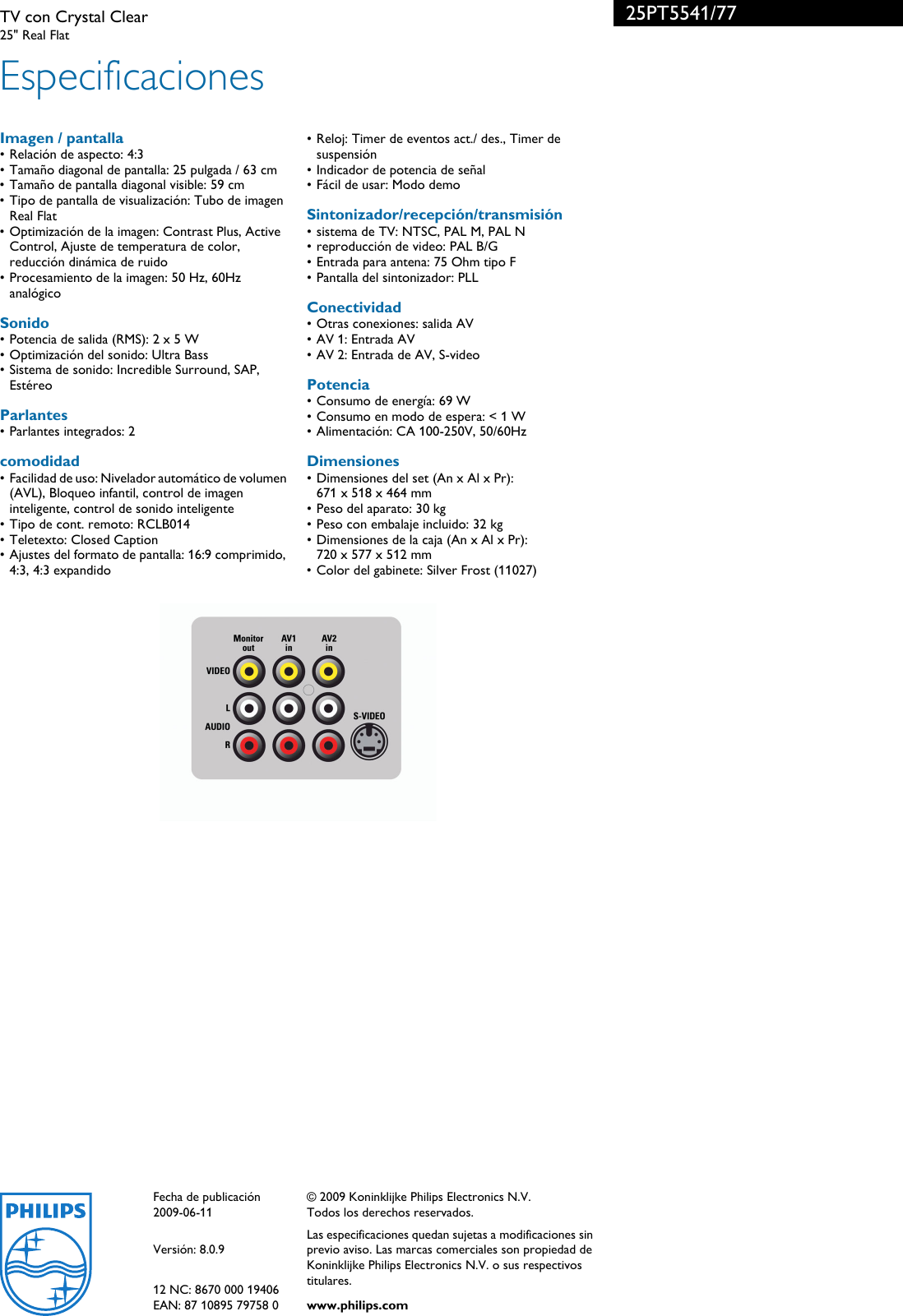 TV con Crystal Clear
25" Real Flat

25PT5541/77

Especificaciones

Imagen / pantalla
• Relación de aspecto: 4:3
• Tamaño diagonal de pantalla: 25 pulgada / 63 cm
• Tamaño de pantalla diagonal visible: 59 cm
• Tipo de pantalla de visualización: Tubo de imagen Real Flat
• Optimización de la imagen: Contrast Plus, Active Control, Ajuste de temperatura de color, reducción dinámica de ruido
• Procesamiento de la imagen: 50 Hz, 60Hz analógico

Sonido
• Potencia de salida (RMS): 2 x 5 W
• Optimización del sonido: Ultra Bass
• Sistema de sonido: Incredible Surround, SAP, Estéreo

Parlantes
• Parlantes integrados: 2

comodidad
• Facilidad de uso: Nivelador automático de volumen (AVL), Bloqueo infantil, control de imagen inteligente, control de sonido inteligente
• Tipo de cont. remoto: RCLB014
• Teletexto: Closed Caption
• Ajustes del formato de pantalla: 16:9 comprimido, 4:3, 4:3 expandido

• Reloj: Timer de eventos act./ des., Timer de suspensión
• Indicador de potencia de señal
• Fácil de usar: Modo demo

Sintonizador/recepción/transmisión
• sistema de TV: NTSC, PAL M, PAL N
• reproducción de video: PAL B/G
• Entrada para antena: 75 Ohm tipo F
• Pantalla del sintonizador: PLL

Conectividad
• Otras conexiones: salida AV
• AV 1: Entrada AV
• AV 2: Entrada de AV, S-video

Potencia
• Consumo de energía: 69 W
• Consumo en modo de espera: < 1 W
• Alimentación: CA 100-250V, 50/60Hz

Dimensiones
• Dimensiones del set (An x Al x Pr): 671 x 518 x 464 mm
• Peso del aparato: 30 kg
• Peso con embalaje incluido: 32 kg
• Dimensiones de la caja (An x Al x Pr): 720 x 577 x 512 mm
• Color del gabinete: Silver Frost (11027)

Monitor out
AV1 in
AV2 in
VIDEO
L
AUDIO
R
S-VIDEO

PHILIPS

Fecha de publicación
2009-06-11

Versión: 8.0.9

12 NC: 8670 000 19406
EAN: 87 10895 79758 0

© 2009 Koninklijke Philips Electronics N.V.
Todos los derechos reservados.

Las especificaciones quedan sujetas a modificaciones sin previo aviso. Las marcas comerciales son propiedad de Koninklijke Philips Electronics N.V. o sus respectivos titulares.

www.philips.com